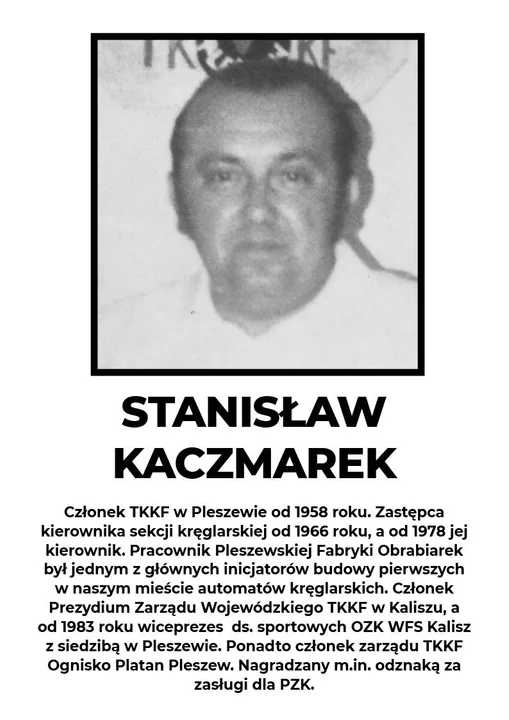 TKKF

STANISŁAW KACZMAREK

Członek TKKF w Pleszewie od 1958 roku. Zastępca kierownika sekcji kręglarskiej od 1966 roku, a od 1978 jej kierownik. Pracownik Pleszewskiej Fabryki Obrabiarek był jednym z głównych inicjatorów budowy pierwszych w naszym mieście automatów kręglarskich. Członek Prezydium Zarządu Wojewódzkiego TKKF w Kaliszu, a od 1983 roku wiceprezes ds. sportowych OZK WFS Kalisz z siedzibą w Pleszewie. Ponadto członek zarządu TKKF Ognisko Platan Pleszew. Nagradzany m.in. odznaką za zasługi dla PZK.